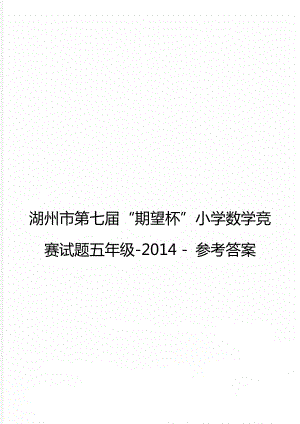 湖州市第七届“期望杯”小学数学竞赛试题五年级-2014 - 参考答案